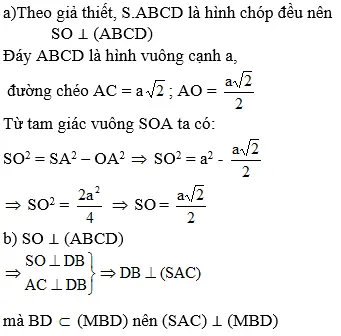 a)Theo giả thiết, S.ABCD là hình chóp đều nên $SO \perp (ABCD)$

Đáy ABCD là hình vuông cạnh a,

đường chéo $AC = a\sqrt{2}$ ; $AO = \frac{a\sqrt{2}}{2}$

Từ tam giác vuông SOA ta có:

$SO^2 = SA^2 - OA^2 \Rightarrow SO^2 = a^2 - \frac{a\sqrt{2}}{2}$

$\Rightarrow SO^2 = \frac{2a^2}{4} \Rightarrow SO = \frac{a\sqrt{2}}{2}$

b) $SO \perp (ABCD)$

$\Rightarrow \left.\begin{matrix} SO \perp DB \\ AC \perp DB \end{matrix}\right\} \Rightarrow DB \perp (SAC)$

mà $BD \subset (MBD)$ nên $(SAC) \perp (MBD)$